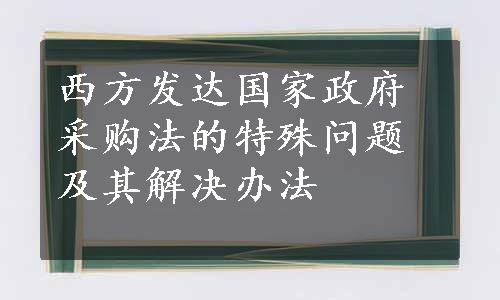 西方发达国家政府采购法的特殊问题及其解决办法